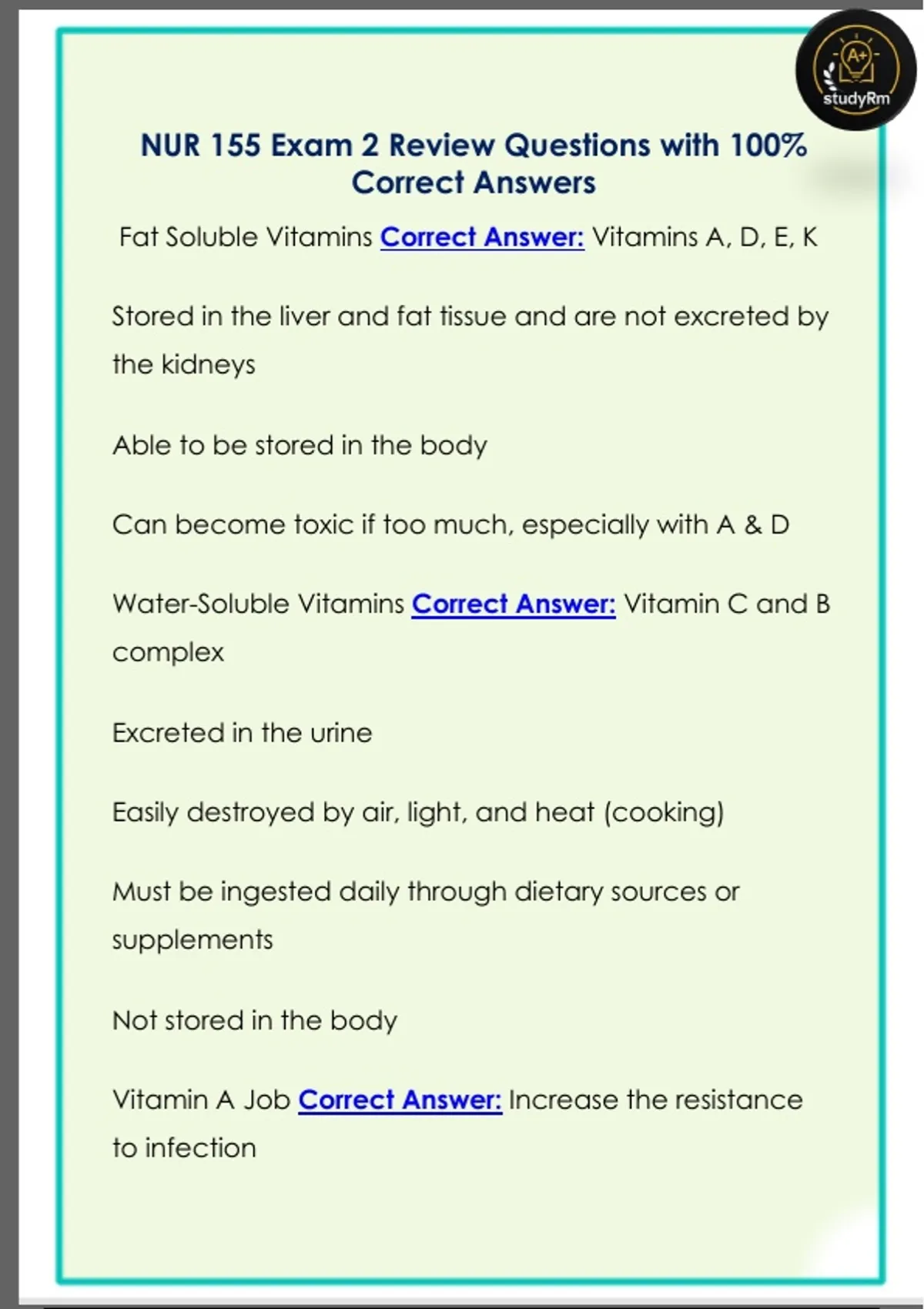 A+
studyRm

NUR 155 Exam 2 Review Questions with 100% Correct Answers

Fat Soluble Vitamins Correct Answer: Vitamins A, D, E, K

Stored in the liver and fat tissue and are not excreted by the kidneys

Able to be stored in the body

Can become toxic if too much, especially with A & D

Water-Soluble Vitamins Correct Answer: Vitamin C and B complex

Excreted in the urine

Easily destroyed by air, light, and heat (cooking)

Must be ingested daily through dietary sources or supplements

Not stored in the body

Vitamin A Job Correct Answer: Increase the resistance to infection